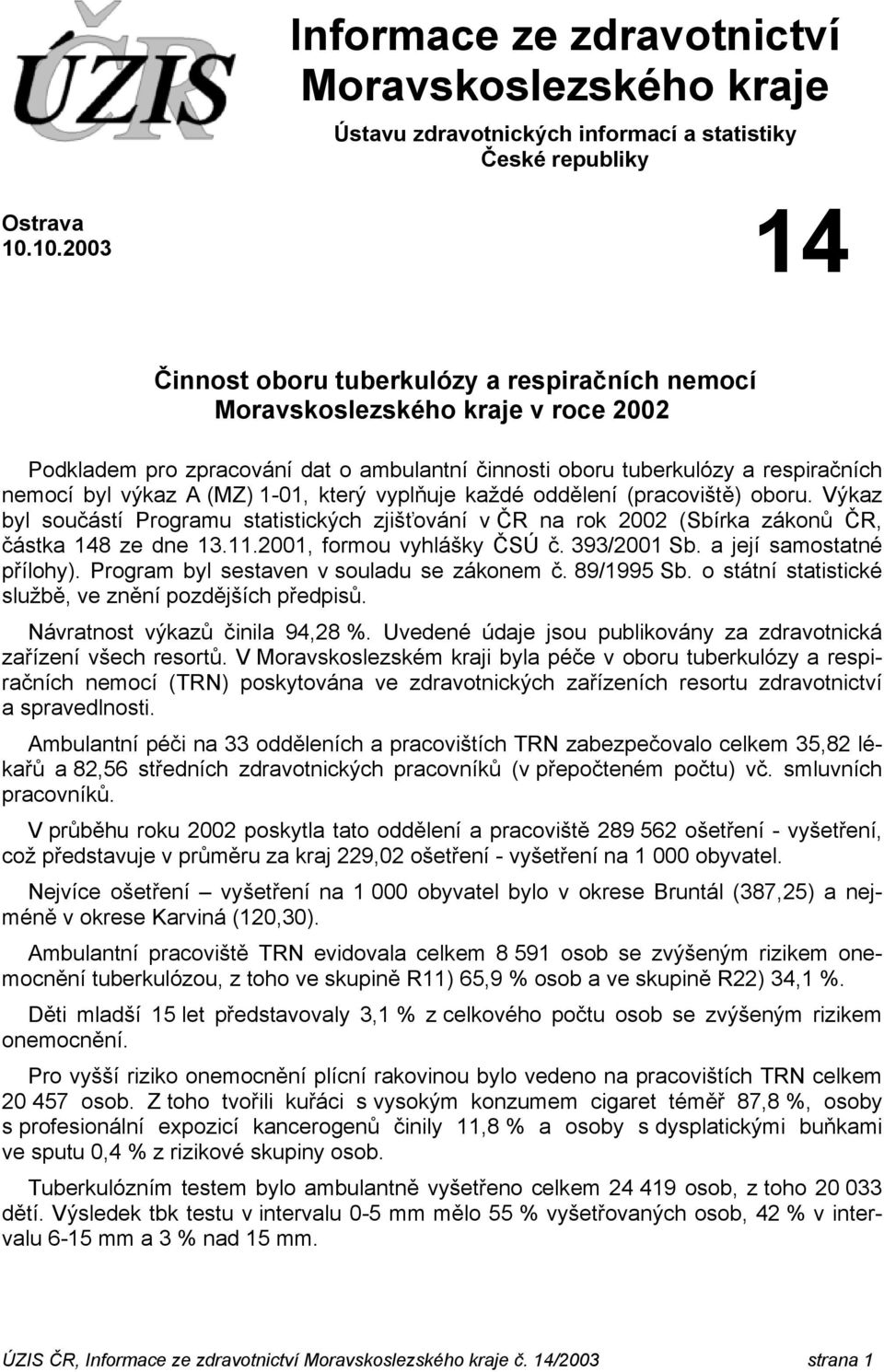 ÚZIS ČR

Informace ze zdravotnictví Moravskoslezského kraje

Ústavu zdravotnických informací a statistiky České republiky

Ostrava
10.10.2003

14

Činnost oboru tuberkulózy a respiračních nemocí Moravskoslezského kraje v roce 2002

Podkladem pro zpracování dat o ambulantní činnosti oboru tuberkulózy a respiračních nemocí byl výkaz A (MZ) 1-01, který vyplňuje každé oddělení (pracoviště) oboru. Výkaz byl součástí Programu statistických zjišťování v ČR na rok 2002 (Sbírka zákonů ČR, částka 148 ze dne 13.11.2001, formou vyhlášky ČSÚ č. 393/2001 Sb. a její samostatné přílohy). Program byl sestaven v souladu se zákonem č. 89/1995 Sb. o státní statistické službě, ve znění pozdějších předpisů.

Návratnost výkazů činila 94,28 %. Uvedené údaje jsou publikovány za zdravotnická zařízení všech resortů. V Moravskoslezském kraji byla péče v oboru tuberkulózy a respiračních nemocí (TRN) poskytována ve zdravotnických zařízeních resortu zdravotnictví a spravedlnosti.

Ambulantní péči na 33 odděleních a pracovištích TRN zabezpečovalo celkem 35,82 lékařů a 82,56 středních zdravotnických pracovníků (v přepočteném počtu) vč. smluvních pracovníků.

V průběhu roku 2002 poskytla tato oddělení a pracoviště 289 562 ošetření - vyšetření, což představuje v průměru za kraj 229,02 ošetření - vyšetření na 1 000 obyvatel.

Nejvíce ošetření – vyšetření na 1 000 obyvatel bylo v okrese Bruntál (387,25) a nejméně v okrese Karviná (120,30).

Ambulantní pracoviště TRN evidovala celkem 8 591 osob se zvýšeným rizikem onemocnění tuberkulózou, z toho ve skupině R11) 65,9 % osob a ve skupině R22) 34,1 %.

Děti mladší 15 let představovaly 3,1 % z celkového počtu osob se zvýšeným rizikem onemocnění.

Pro vyšší riziko onemocnění plícní rakovinou bylo vedeno na pracovištích TRN celkem 20 457 osob. Z toho tvořili kuřáci s vysokým konzumem cigaret téměř 87,8 %, osoby s profesionální expozicí kancerogenů činily 11,8 % a osoby s dysplatickými buňkami ve sputu 0,4 % z rizikové skupiny osob.

Tuberkulózním testem bylo ambulantně vyšetřeno celkem 24 419 osob, z toho 20 033 dětí. Výsledek tbk testu v intervalu 0-5 mm mělo 55 % vyšetřovaných osob, 42 % v intervalu 6-15 mm a 3 % nad 15 mm.

ÚZIS ČR, Informace ze zdravotnictví Moravskoslezského kraje č. 14/2003 strana 1